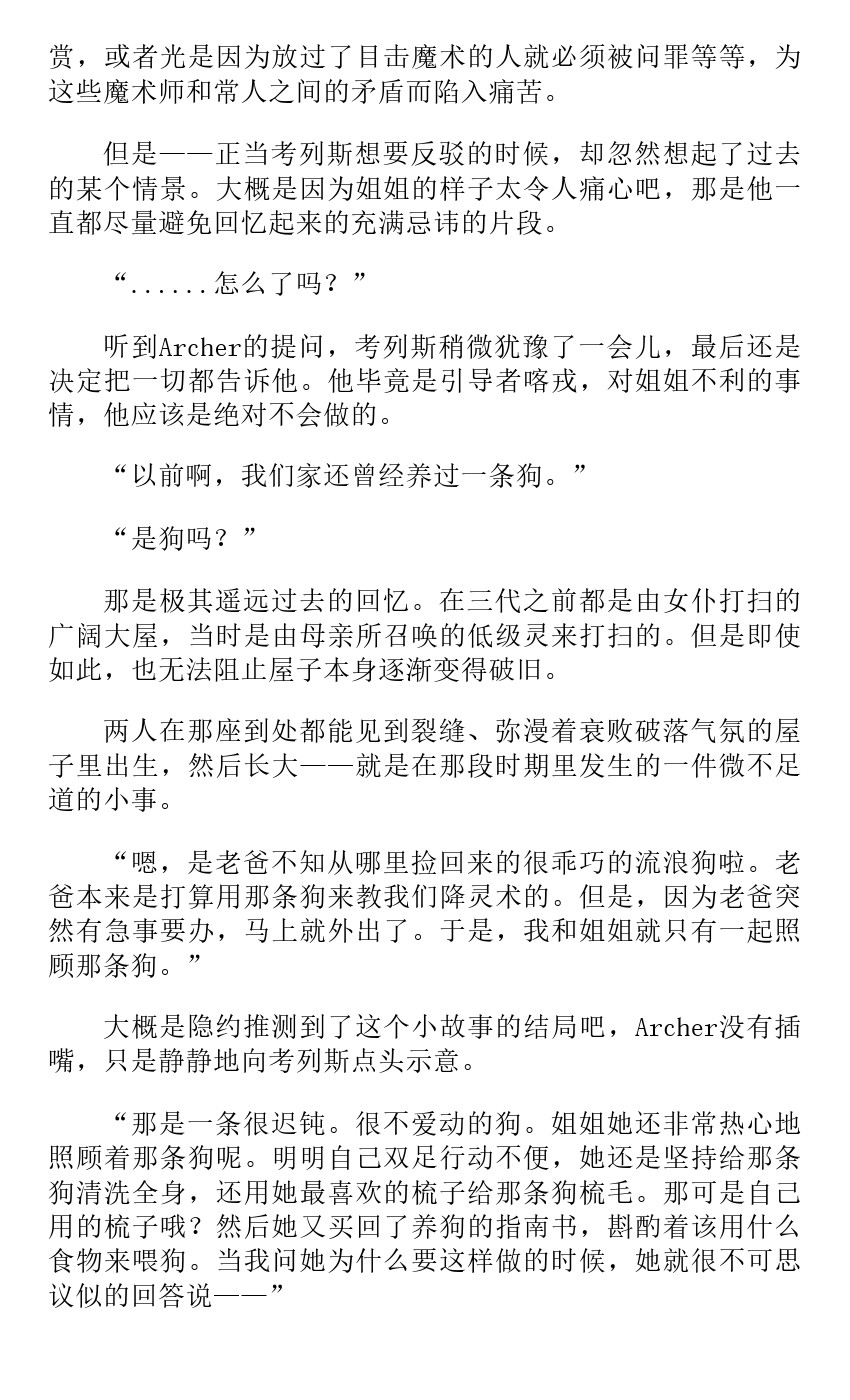 赏，或者光是因为放过了目击魔术的人就必须被问罪等等，为这些魔术师和常人之间的矛盾而陷入痛苦。

但是——正当考列斯想要反驳的时候，却忽然想起了过去的某个情景。大概是因为姐姐的样子太令人痛心吧，那是他一直都尽量避免回忆起来的充满忌讳的片段。

“......怎么了吗？”

听到Archer的提问，考列斯稍微犹豫了一会儿，最后还是决定把一切都告诉他。他毕竟是引导者喀戎，对姐姐不利的事情，他应该是绝对不会做的。

“以前啊，我们家还曾经养过一条狗。”

“是狗吗？”

那是极其遥远过去的回忆。在三代之前都是由女仆打扫的广阔大屋，当时是由母亲所召唤的低级灵来打扫的。但是即使如此，也无法阻止屋子本身逐渐变得破旧。

两人在那座到处都能见到裂缝、弥漫着衰败破落气氛的屋子里出生，然后长大——就是在那段时期里发生的一件微不足道的小事。

“嗯，是老爸不知从哪里捡回来的很乖巧的流浪狗啦。老爸本来是打算用那条狗来教我们降灵术的。但是，因为老爸突然有急事要办，马上就外出了。于是，我和姐姐就只有一起照顾那条狗。”

大概是隐约推测到了这个小故事的结局吧，Archer没有插嘴，只是静静地向考列斯点头示意。

“那是一条很迟钝。很不爱动的狗。姐姐她还非常热心地照顾着那条狗呢。明明自己双足行动不便，她还是坚持给那条狗清洗全身，还用她最喜欢的梳子给那条狗梳毛。那可是自己用的梳子哦？然后她又买回了养狗的指南书，斟酌着该用什么食物来喂狗。当我问她为什么要这样做的时候，她就很不可思议似的回答说——”